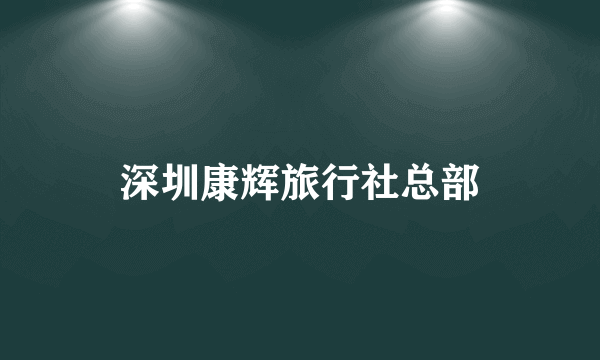 深圳康辉旅行社总部